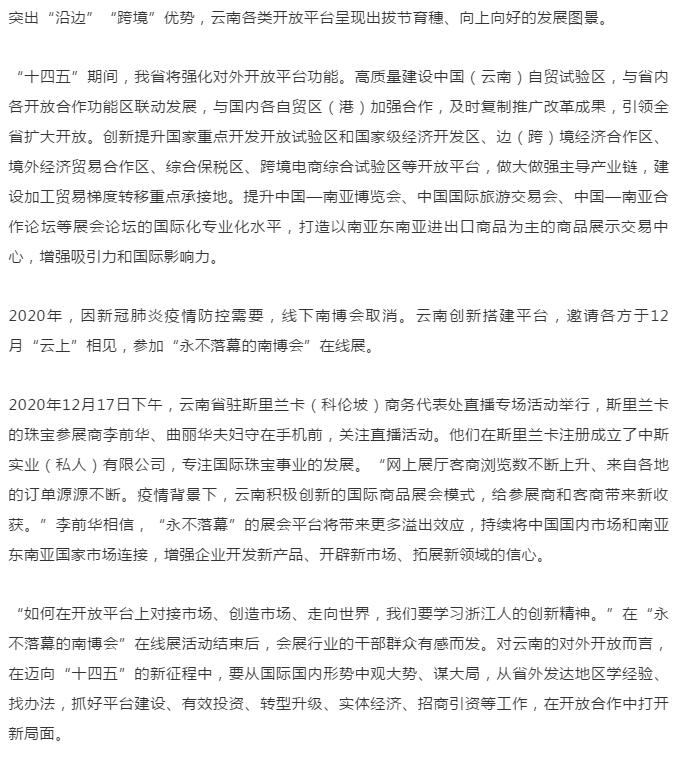 突出“沿边”“跨境”优势，云南各类开放平台呈现出拔节育穗、向上向好的发展图景。

“十四五”期间，我省将强化对外开放平台功能。高质量建设中国（云南）自贸试验区，与省内各开放合作功能区联动发展，与国内各自贸区（港）加强合作，及时复制推广改革成果，引领全省扩大开放。创新提升国家重点开发开放试验区和国家级经济开发区、边（跨）境经济合作区、境外经济贸易合作区、综合保税区、跨境电商综合试验区等开放平台，做大做强主导产业链，建设加工贸易梯度转移重点承接地。提升中国—南亚博览会、中国国际旅游交易会、中国—南亚合作论坛等展会论坛的国际化专业化水平，打造以南亚东南亚进出口商品为主的商品展示交易中心，增强吸引力和国际影响力。

2020年，因新冠肺炎疫情防控需要，线下南博会取消。云南创新搭建平台，邀请各方于12月“云上”相见，参加“永不落幕的南博会”在线展。

2020年12月17日下午，云南省驻斯里兰卡（科伦坡）商务代表处直播专场活动举行，斯里兰卡的珠宝参展商李前华、曲丽华夫妇守在手机前，关注直播活动。他们在斯里兰卡注册成立了中斯实业（私人）有限公司，专注国际珠宝事业的发展。“网上展厅客商浏览数不断上升、来自各地的订单源源不断。疫情背景下，云南积极创新的国际商品展会模式，给参展商和客商带来新收获。”李前华相信，“永不落幕”的展会平台将带来更多溢出效应，持续将中国国内市场和南亚东南亚国家市场连接，增强企业开发新产品、开辟新市场、拓展新领域的信心。

“如何在开放平台上对接市场、创造市场、走向世界，我们要学习浙江人的创新精神。”在“永不落幕的南博会”在线展活动结束后，会展行业的干部群众有感而发。对云南的对外开放而言，在迈向“十四五”的新征程中，要从国际国内形势中观大势、谋大局，从省外发达地区学经验、找办法，抓好平台建设、有效投资、转型升级、实体经济、招商引资等工作，在开放合作中打开新局面。